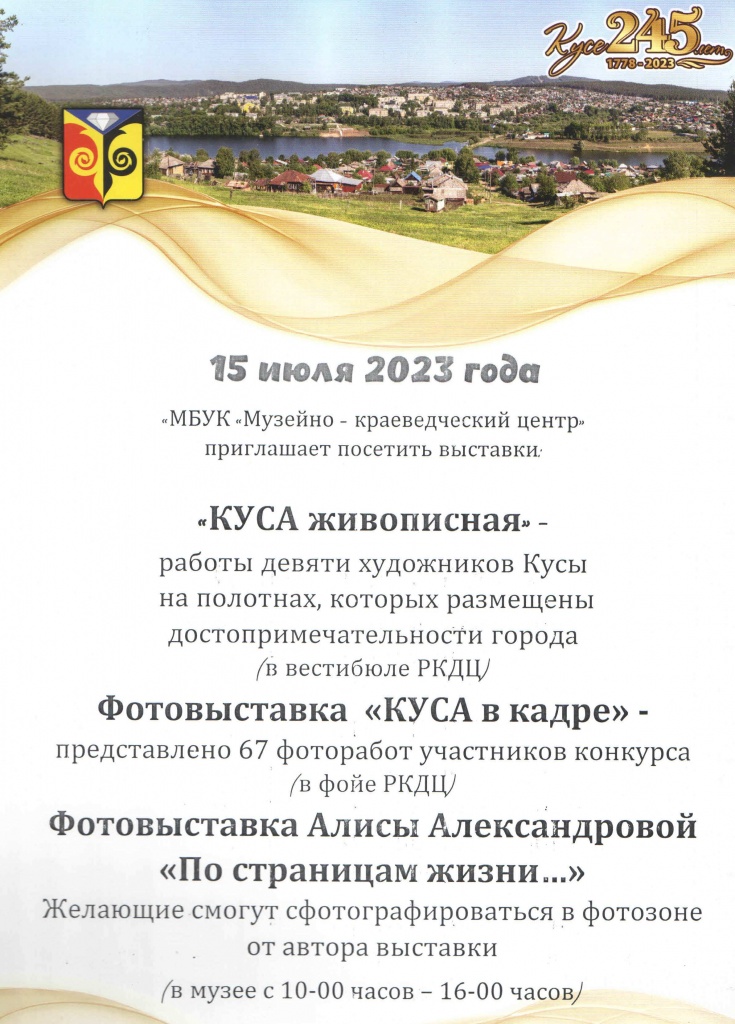 Кусе 245 лет
1778-2023

15 июля 2023 года

«МБУК «Музейно - краеведческий центр» приглашает посетить выставки

«КУСА живописная» -
работы девяти художников Кусы на полотнах, которых размещены достопримечательности города
(в вестибюле РКДЦ)

Фотовыставка «КУСА в кадре» -
представлено 67 фоторабот участников конкурса
(в фойе РКДЦ)

Фотовыставка Алисы Александровой
«По страницам жизни…»
Желающие смогут сфотографироваться в фотозоне от автора выставки
(в музее с 10-00 часов – 16-00 часов)